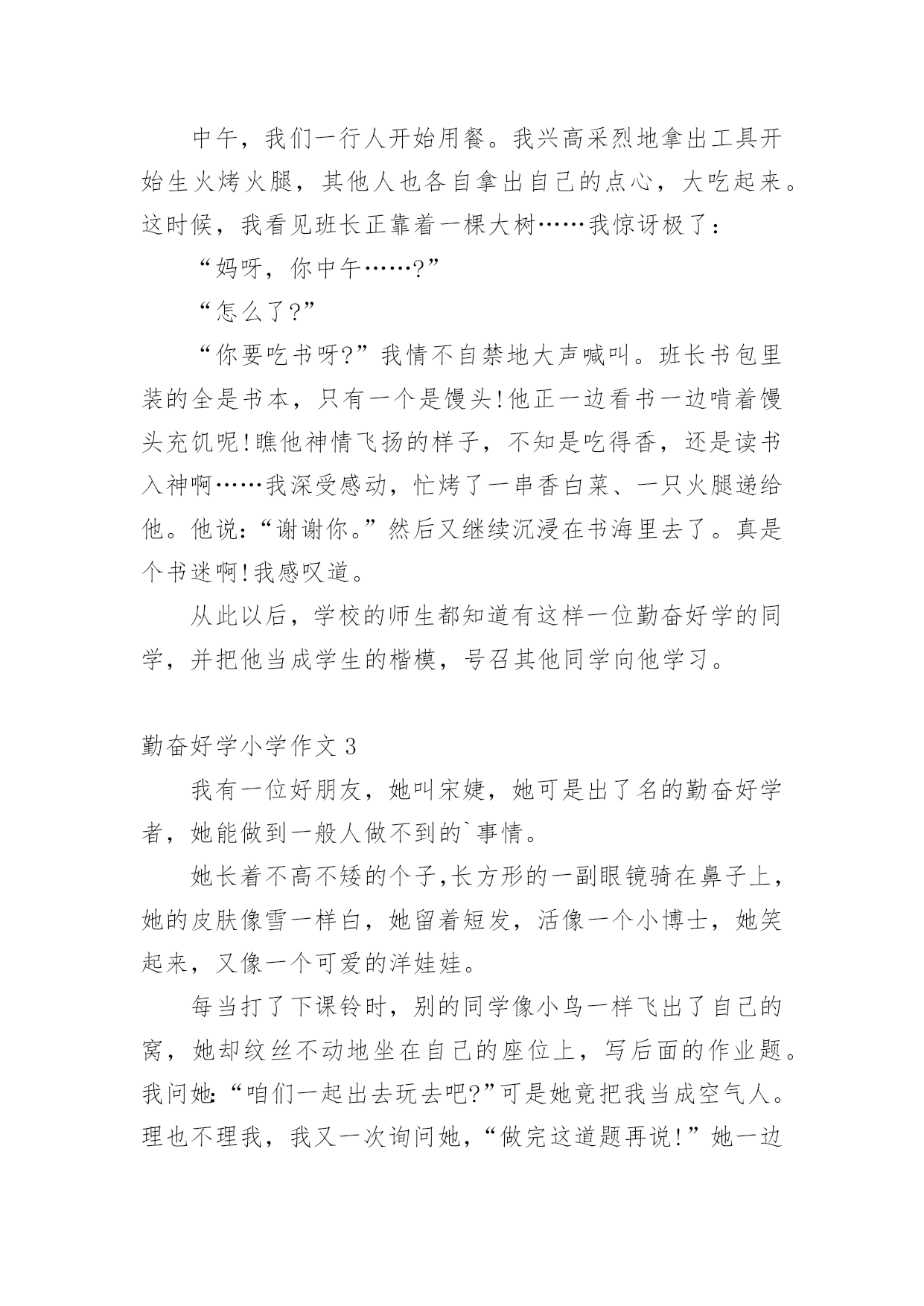 中午，我们一行人开始用餐。我兴高采烈地拿出工具开始生火烤火腿，其他人也各自拿出自己的点心，大吃起来。这时候，我看见班长正靠着一棵大树……我惊讶极了：

“妈呀，你中午……?”

“怎么了?”

“你要吃书呀?”我情不自禁地大声喊叫。班长书包里装的全是书本，只有一个是馒头!他正一边看书一边啃着馒头充饥呢!瞧他神情飞扬的样子，不知是吃得香，还是读书入神啊……我深受感动，忙烤了一串香白菜、一只火腿递给他。他说:“谢谢你。”然后又继续沉浸在书海里去了。真是个书迷啊!我感叹道。

从此以后，学校的师生都知道有这样一位勤奋好学的同学，并把他当成学生的楷模，号召其他同学向他学习。

勤奋好学小学作文 3

我有一位好朋友，她叫宋婕，她可是出了名的勤奋好学者，她能做到一般人做不到的`事情。

她长着不高不矮的个子,长方形的一副眼镜骑在鼻子上，她的皮肤像雪一样白，她留着短发，活像一个小博士，她笑起来，又像一个可爱的洋娃娃。

每当打了下课铃时，别的同学像小鸟一样飞出了自己的窝，她却纹丝不动地坐在自己的座位上，写后面的作业题。我问她:“咱们一起出去玩去吧?”可是她竟把我当成空气人。理也不理我，我又一次询问她，“做完这道题再说!”她一边